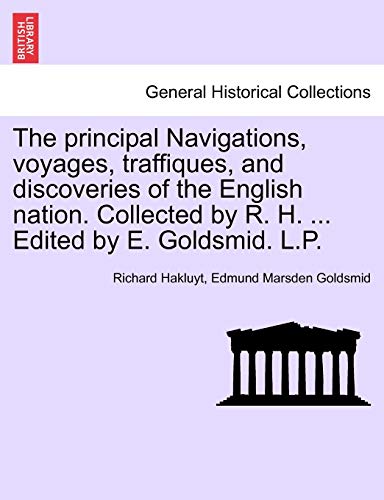 BRITISH LIBRARY

General Historical Collections

The principal Navigations, voyages, traffiques, and discoveries of the English nation. Collected by R. H. ... Edited by E. Goldsmid. L.P.

Richard Hakluyt, Edmund Marsden Goldsmid